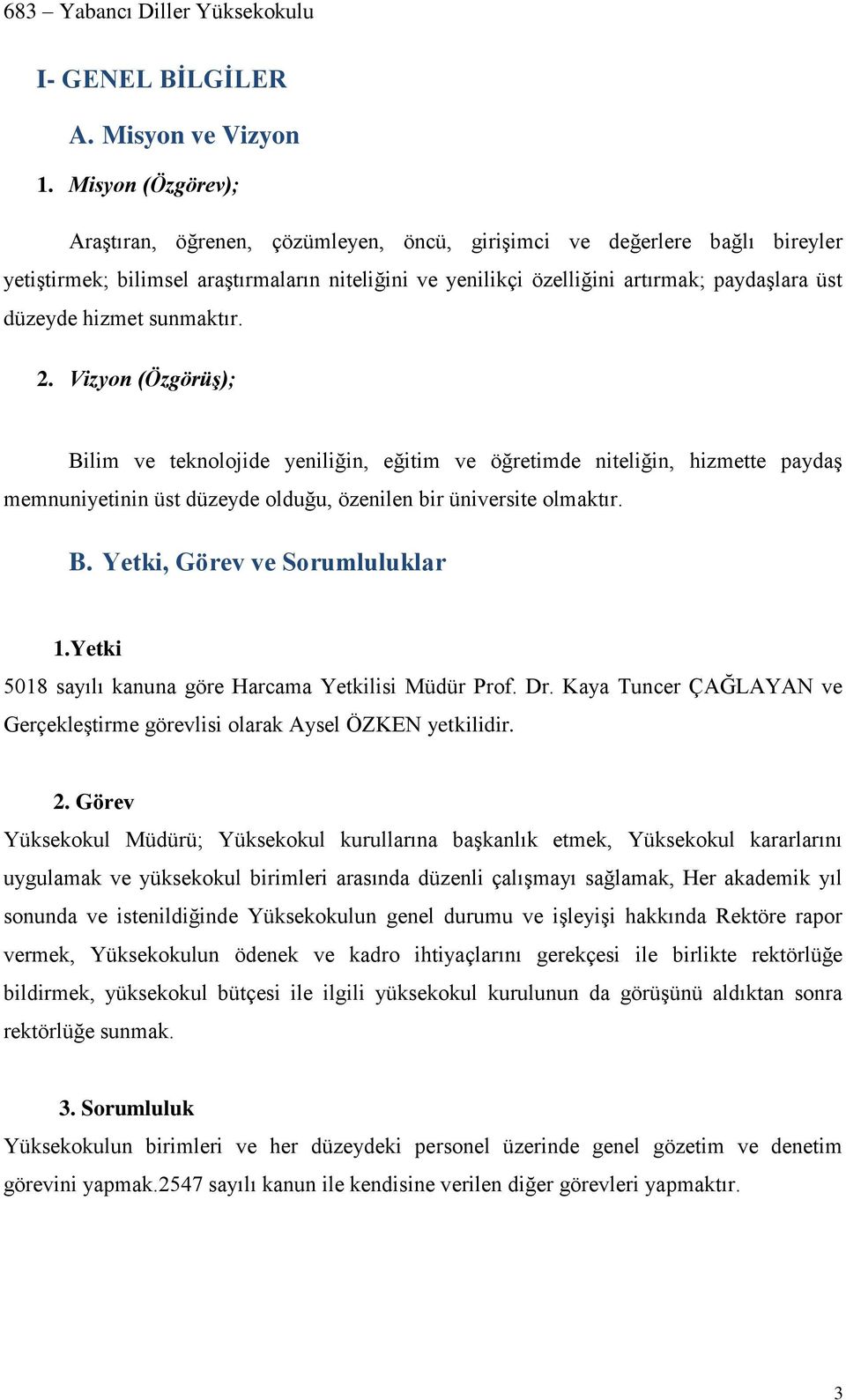 683 – Yabancı Diller Yüksekokulu

I- GENEL BİLGİLER

A. Misyon ve Vizyon

1. Misyon (Özgörev);

Araştıran, öğrenen, çözümleyen, öncü, girişimci ve değerlere bağlı bireyler yetiştirmek; bilimsel araştırmaların niteliğini ve yenilikçi özelliğini artırmak; paydaşlara üst düzeyde hizmet sunmaktır.

2. Vizyon (Özgörüş);

Bilim ve teknolojide yeniliğin, eğitim ve öğretimde niteliğin, hizmette paydaş memnuniyetinin üst düzeyde olduğu, özenilen bir üniversite olmaktır.

B. Yetki, Görev ve Sorumluluklar

1.Yetki

5018 sayılı kanuna göre Harcama Yetkilisi Müdür Prof. Dr. Kaya Tuncer ÇAĞLAYAN ve Gerçekleştirme görevlisi olarak Aysel ÖZKEN yetkilidir.

2. Görev

Yüksekokul Müdürü; Yüksekokul kurullarına başkanlık etmek, Yüksekokul kararlarını uygulamak ve yüksekokul birimleri arasında düzenli çalışmayı sağlamak, Her akademik yıl sonunda ve istenildiğinde Yüksekokulun genel durumu ve işleyişi hakkında Rektöre rapor vermek, Yüksekokulun ödenek ve kadro ihtiyaçlarını gerekçesi ile birlikte rektörlüğe bildirmek, yüksekokul bütçesi ile ilgili yüksekokul kurulunun da görüşünü aldıktan sonra rektörlüğe sunmak.

3. Sorumluluk

Yüksekokulun birimleri ve her düzeydeki personel üzerinde genel gözetim ve denetim görevini yapmak.2547 sayılı kanun ile kendisine verilen diğer görevleri yapmaktır.

3